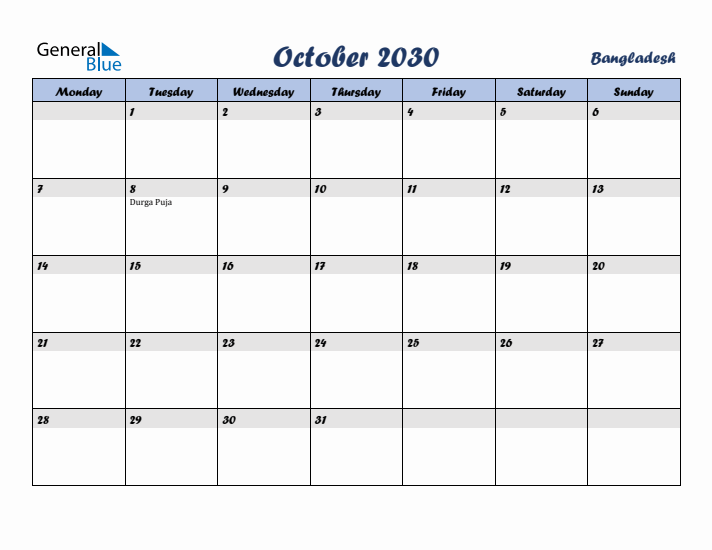 General Blue

October 2030

Bangladesh

| Monday | Tuesday | Wednesday | Thursday | Friday | Saturday | Sunday |
|---|---|---|---|---|---|---|
| | 1 | 2 | 3 | 4 | 5 | 6 |
| 7 | 8 Durga Puja | 9 | 10 | 11 | 12 | 13 |
| 14 | 15 | 16 | 17 | 18 | 19 | 20 |
| 21 | 22 | 23 | 24 | 25 | 26 | 27 |
| 28 | 29 | 30 | 31 | | | |